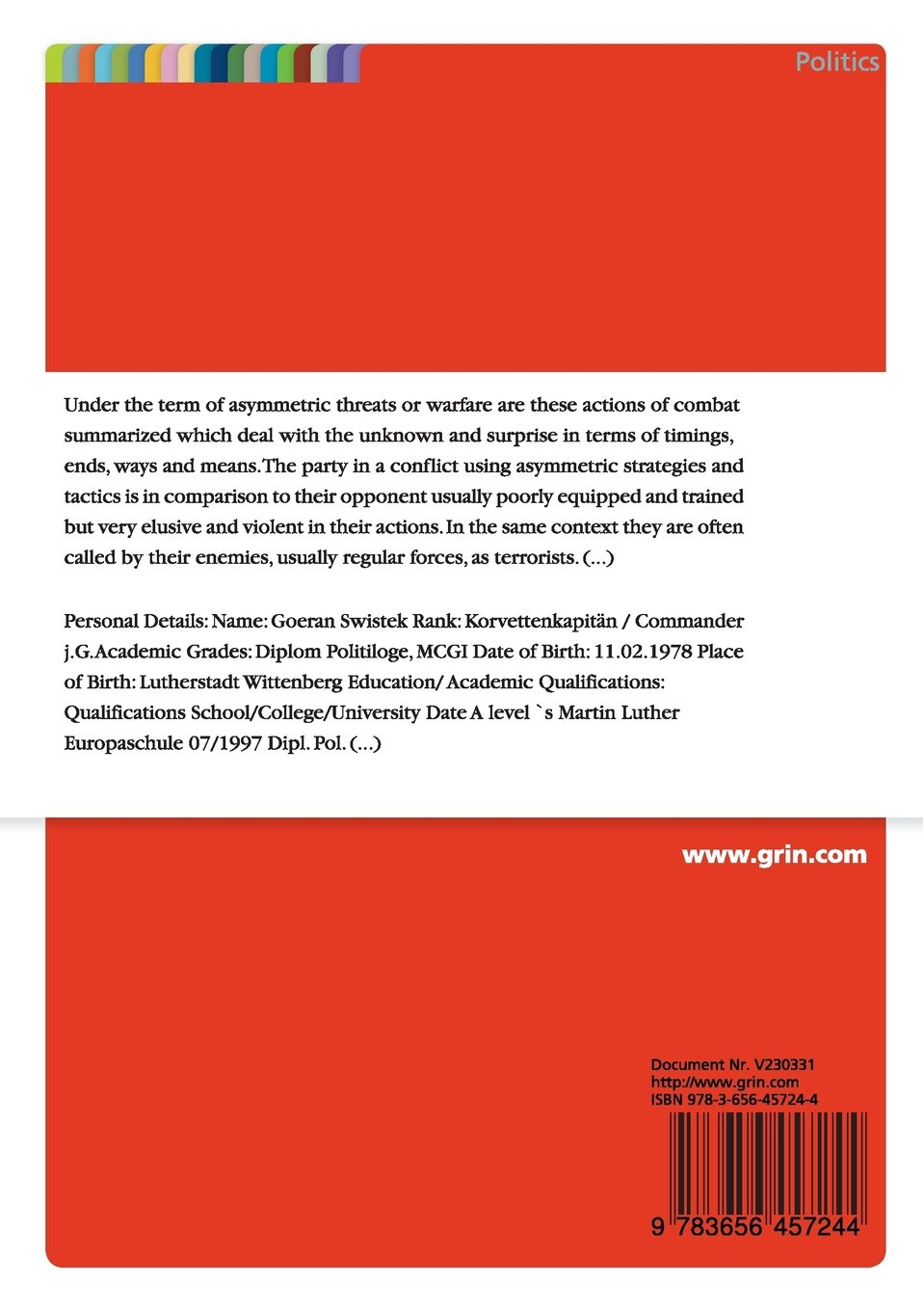 Politics

Under the term of asymmetric threats or warfare are these actions of combat summarized which deal with the unknown and surprise in terms of timings, ends, ways and means. The party in a conflict using asymmetric strategies and tactics is in comparison to their opponent usually poorly equipped and trained but very elusive and violent in their actions. In the same context they are often called by their enemies, usually regular forces, as terrorists. (...)

Personal Details: Name: Goeran Swistek Rank: Korvettenkapitän / Commander j.G. Academic Grades: Diplom Politiloge, MCGI Date of Birth: 11.02.1978 Place of Birth: Lutherstadt Wittenberg Education/ Academic Qualifications: Qualifications School/College/University Date A level `s Martin Luther Europaschule 07/1997 Dipl. Pol. (...)

www.grin.com

Document Nr. V230331
http://www.grin.com
ISBN 978-3-656-45724-4

9 783656 457244